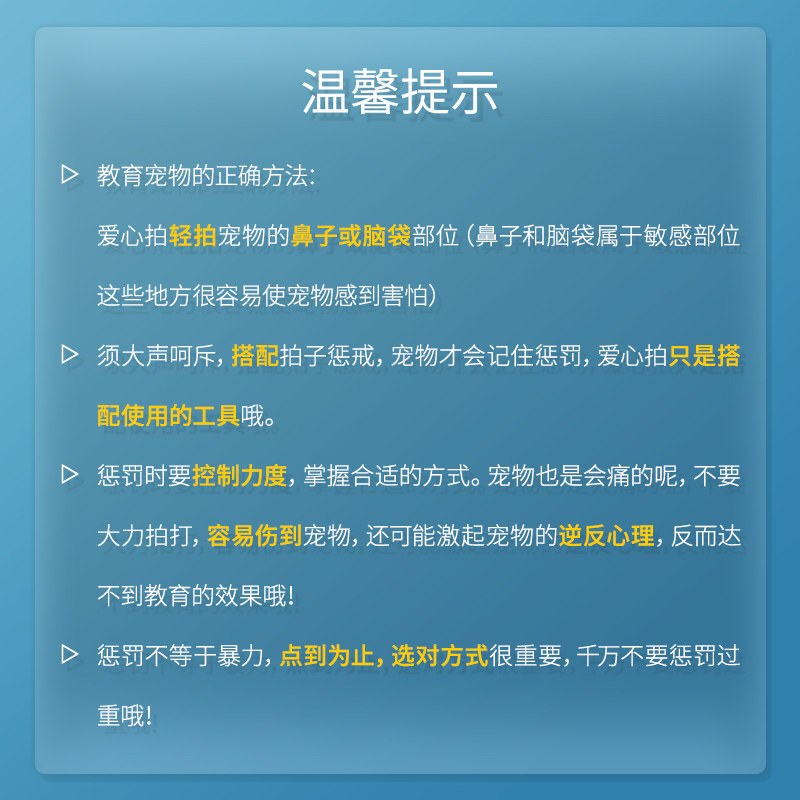 温馨提示

▷ 教育宠物的正确方法:

爱心拍轻拍宠物的鼻子或脑袋部位(鼻子和脑袋属于敏感部位这些地方很容易使宠物感到害怕)

▷ 须大声呵斥,搭配拍子惩戒,宠物才会记住惩罚,爱心拍只是搭配使用的工具哦。

▷ 惩罚时要控制力度,掌握合适的方式。宠物也是会痛的呢,不要大力拍打,容易伤到宠物,还可能激起宠物的逆反心理,反而达不到教育的效果哦!

▷ 惩罚不等于暴力,点到为止,选对方式很重要,千万不要惩罚过重哦!